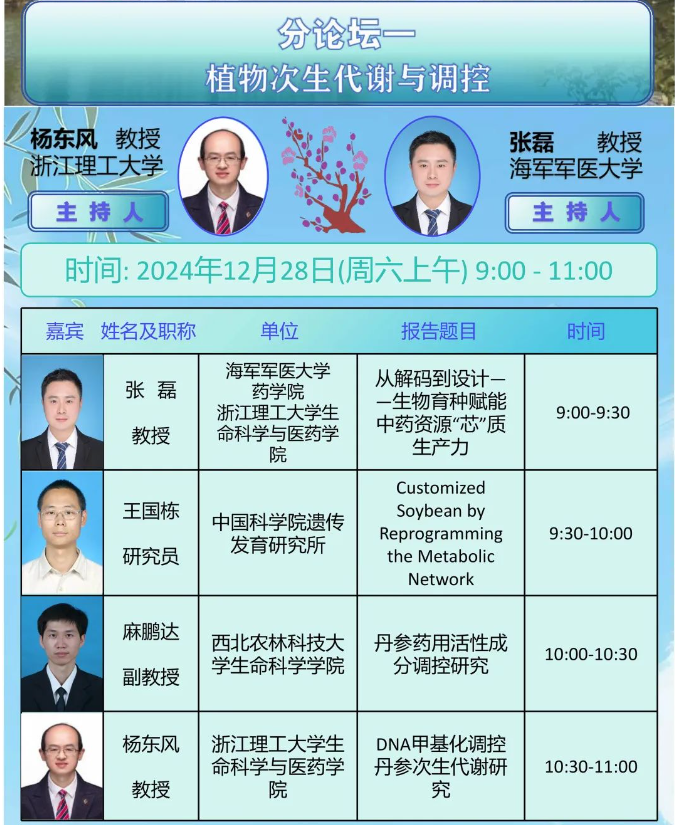 分论坛一
植物次生代谢与调控

杨东风 教授
浙江理工大学
主持人

张磊 教授
海军军医大学
主持人

时间: 2024年12月28日(周六上午) 9:00 - 11:00

| 嘉宾 | 姓名及职称 | 单位 | 报告题目 | 时间 |
|---|---|---|---|---|
|  | 张磊 教授 | 海军军医大学药学院 浙江理工大学生命科学与医药学院 | 从解码到设计——生物育种赋能中药资源“芯”质生产力 | 9:00-9:30 |
|  | 王国栋 研究员 | 中国科学院遗传发育研究所 | Customized Soybean by Reprogramming the Metabolic Network | 9:30-10:00 |
|  | 麻鹏达 副教授 | 西北农林科技大学生命科学学院 | 丹参药用活性成分调控研究 | 10:00-10:30 |
|  | 杨东风 教授 | 浙江理工大学生命科学与医药学院 | DNA甲基化调控丹参次生代谢研究 | 10:30-11:00 |